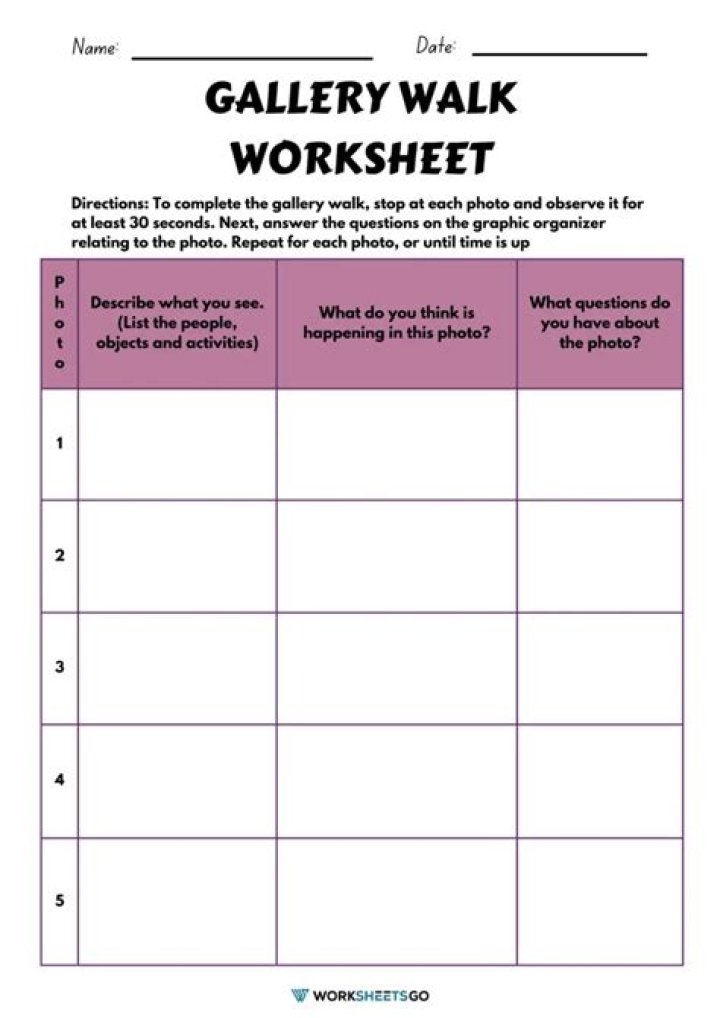 Name: ____ Date: ____

GALLERY WALK WORKSHEET

Directions: To complete the gallery walk, stop at each photo and observe it for at least 30 seconds. Next, answer the questions on the graphic organizer relating to the photo. Repeat for each photo, or until time is up

| Photo | Describe what you see. (List the people, objects and activities) | What do you think is happening in this photo? | What questions do you have about the photo? |
|---|---|---|---|
| 1 | | | |
| 2 | | | |
| 3 | | | |
| 4 | | | |
| 5 | | | |

WORKSHEETSGO